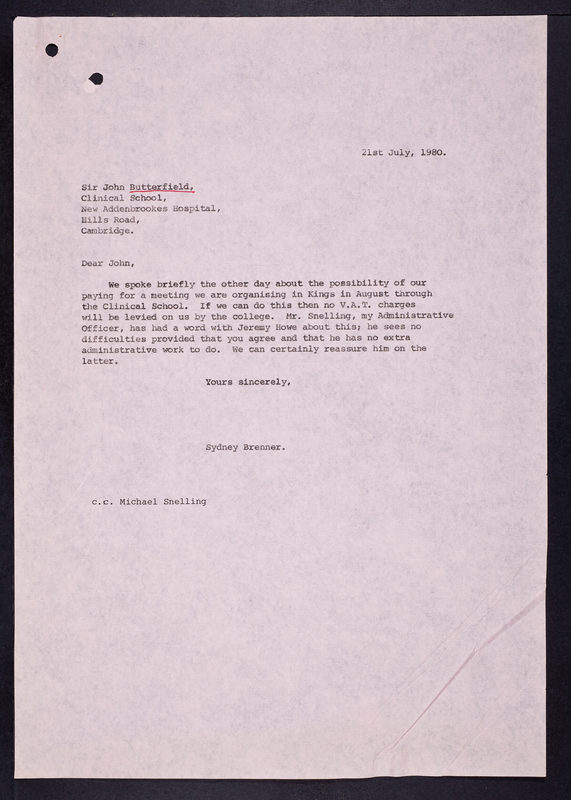 21st July, 1980.

Sir John Butterfield,
Clinical School,
New Addenbrookes Hospital,
Hills Road,
Cambridge.

Dear John,

We spoke briefly the other day about the possibility of our paying for a meeting we are organising in Kings in August through the Clinical School. If we can do this then no V.A.T. charges will be levied on us by the college. Mr. Snelling, my Administrative Officer, has had a word with Jeremy Howe about this; he sees no difficulties provided that you agree and that he has no extra administrative work to do. We can certainly reassure him on the latter.

Yours sincerely,

Sydney Brenner.

c.c. Michael Snelling